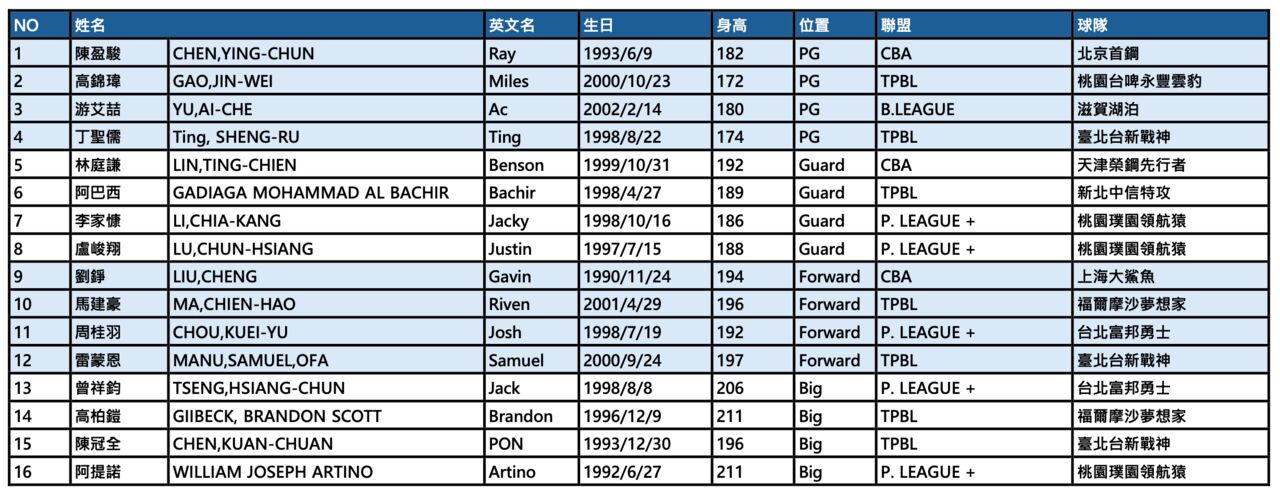 | NO | 姓名 |  | 英文名 | 生日 | 身高 | 位置 | 聯盟 | 球隊 |
|---|---|---|---|---|---|---|---|---|
| 1 | 陳盈駿 | CHEN,YING-CHUN | Ray | 1993/6/9 | 182 | PG | CBA | 北京首鋼 |
| 2 | 高錦瑋 | GAO,JIN-WEI | Miles | 2000/10/23 | 172 | PG | TPBL | 桃園台啤永豐雲豹 |
| 3 | 游艾喆 | YU,AI-CHE | Ac | 2002/2/14 | 180 | PG | B.LEAGUE | 滋賀湖泊 |
| 4 | 丁聖儒 | Ting, SHENG-RU | Ting | 1998/8/22 | 174 | PG | TPBL | 臺北台新戰神 |
| 5 | 林庭謙 | LIN,TING-CHIEN | Benson | 1999/10/31 | 192 | Guard | CBA | 天津榮鋼先行者 |
| 6 | 阿巴西 | GADIAGA MOHAMMAD AL BACHIR | Bachir | 1998/4/27 | 189 | Guard | TPBL | 新北中信特攻 |
| 7 | 李家慷 | LI,CHIA-KANG | Jacky | 1998/10/16 | 186 | Guard | P. LEAGUE + | 桃園璞園領航猿 |
| 8 | 盧峻翔 | LU,CHUN-HSIANG | Justin | 1997/7/15 | 188 | Guard | P. LEAGUE + | 桃園璞園領航猿 |
| 9 | 劉錚 | LIU,CHENG | Gavin | 1990/11/24 | 194 | Forward | CBA | 上海大鯊魚 |
| 10 | 馬建豪 | MA,CHIEN-HAO | Riven | 2001/4/29 | 196 | Forward | TPBL | 福爾摩沙夢想家 |
| 11 | 周桂羽 | CHOU,KUEI-YU | Josh | 1998/7/19 | 192 | Forward | P. LEAGUE + | 台北富邦勇士 |
| 12 | 雷蒙恩 | MANU,SAMUEL,OFA | Samuel | 2000/9/24 | 197 | Forward | TPBL | 臺北台新戰神 |
| 13 | 曾祥鈞 | TSENG,HSIANG-CHUN | Jack | 1998/8/8 | 206 | Big | P. LEAGUE + | 台北富邦勇士 |
| 14 | 高柏鎧 | GIIBECK, BRANDON SCOTT | Brandon | 1996/12/9 | 211 | Big | TPBL | 福爾摩沙夢想家 |
| 15 | 陳冠全 | CHEN,KUAN-CHUAN | PON | 1993/12/30 | 196 | Big | TPBL | 臺北台新戰神 |
| 16 | 阿提諾 | WILLIAM JOSEPH ARTINO | Artino | 1992/6/27 | 211 | Big | P. LEAGUE + | 桃園璞園領航猿 |